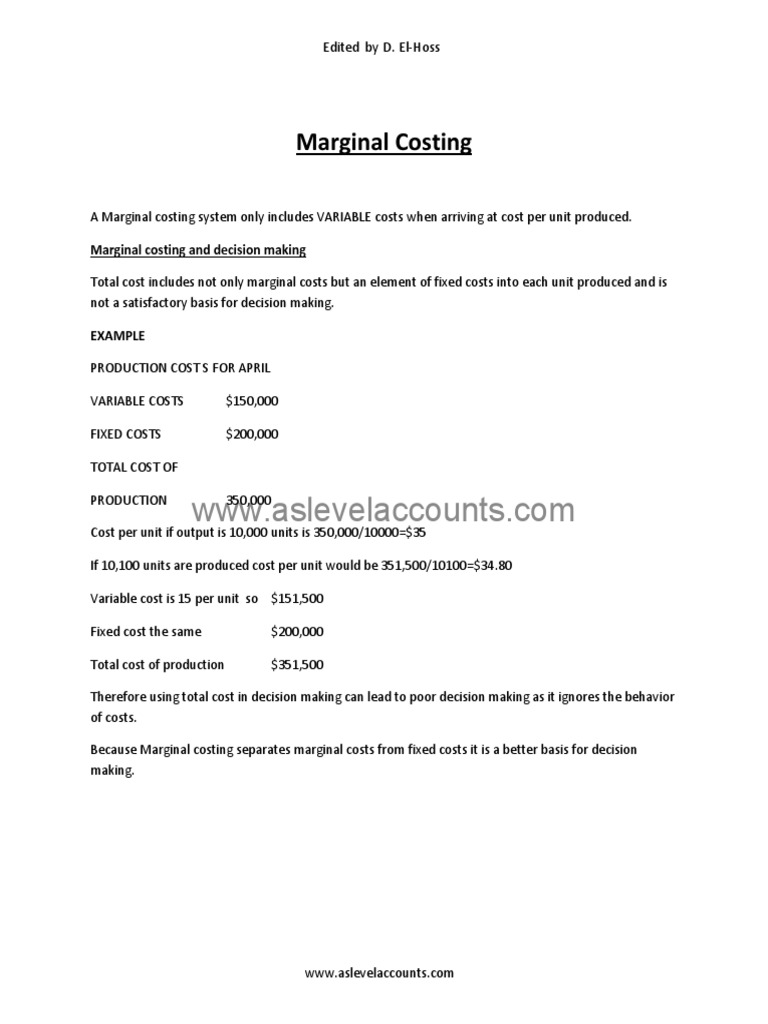 Edited by D. El-Hoss

Marginal Costing

A Marginal costing system only includes VARIABLE costs when arriving at cost per unit produced.

Marginal costing and decision making

Total cost includes not only marginal costs but an element of fixed costs into each unit produced and is not a satisfactory basis for decision making.

EXAMPLE

PRODUCTION COSTS FOR APRIL

VARIABLE COSTS $150,000

FIXED COSTS $200,000

TOTAL COST OF

PRODUCTION 350,000

www.aslevelaccounts.com

Cost per unit if output is 10,000 units is 350,000/10000=$35

If 10,100 units are produced cost per unit would be 351,500/10100=$34.80

Variable cost is 15 per unit so $151,500

Fixed cost the same $200,000

Total cost of production $351,500

Therefore using total cost in decision making can lead to poor decision making as it ignores the behavior of costs.

Because Marginal costing separates marginal costs from fixed costs it is a better basis for decision making.

www.aslevelaccounts.com